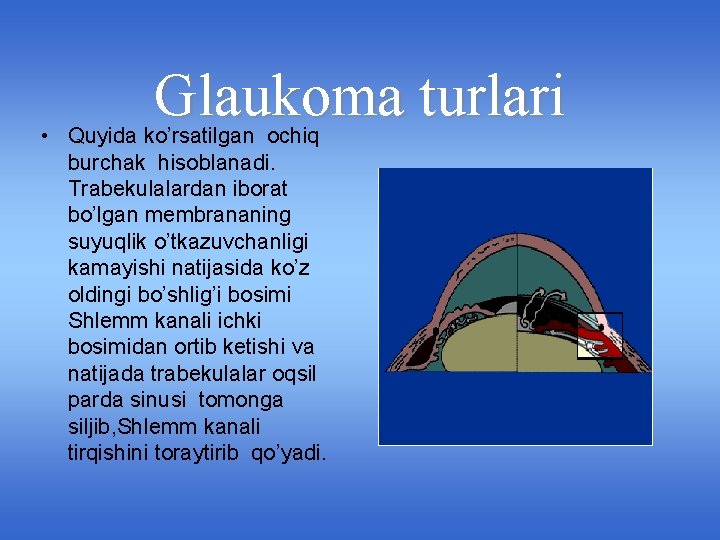 Glaukoma turlari

• Quyida ko'rsatilgan ochiq burchak hisoblanadi. Trabekulalardan iborat bo'lgan membrananing suyuqlik o'tkazuvchanligi kamayishi natijasida ko'z oldingi bo'shlig'i bosimi Shlemm kanali ichki bosimidan ortib ketishi va natijada trabekulalar oqsil parda sinusi tomonga siljib,Shlemm kanali tirqishini toraytirib qo'yadi.